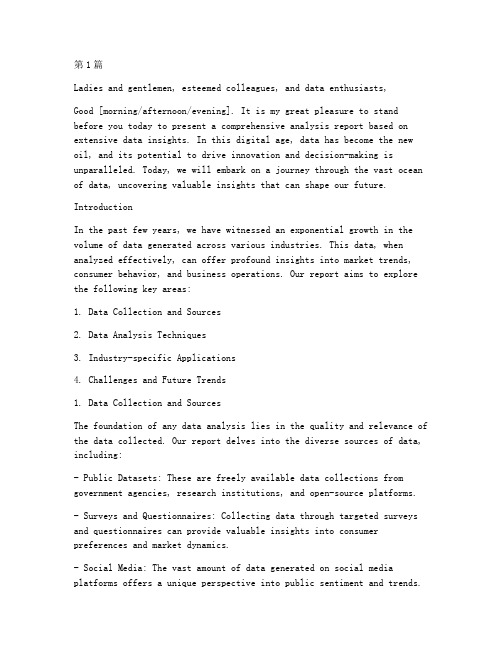 第1篇

Ladies and gentlemen, esteemed colleagues, and data enthusiasts,

Good [morning/afternoon/evening]. It is my great pleasure to stand before you today to present a comprehensive analysis report based on extensive data insights. In this digital age, data has become the new oil, and its potential to drive innovation and decision-making is unparalleled. Today, we will embark on a journey through the vast ocean of data, uncovering valuable insights that can shape our future.

Introduction

In the past few years, we have witnessed an exponential growth in the volume of data generated across various industries. This data, when analyzed effectively, can offer profound insights into market trends, consumer behavior, and business operations. Our report aims to explore the following key areas:

1. Data Collection and Sources

2. Data Analysis Techniques

3. Industry-specific Applications

4. Challenges and Future Trends

1. Data Collection and Sources

The foundation of any data analysis lies in the quality and relevance of the data collected. Our report delves into the diverse sources of data, including:

- Public Datasets: These are freely available data collections from government agencies, research institutions, and open-source platforms.

- Surveys and Questionnaires: Collecting data through targeted surveys and questionnaires can provide valuable insights into consumer preferences and market dynamics.

- Social Media: The vast amount of data generated on social media platforms offers a unique perspective into public sentiment and trends.